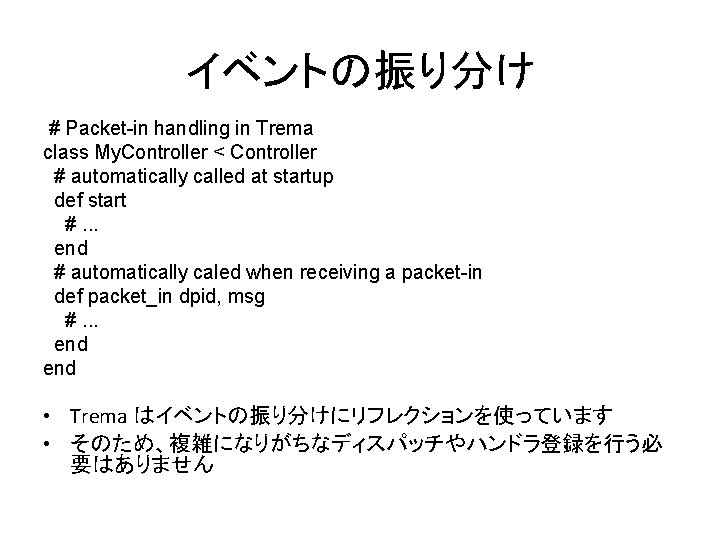 イベントの振り分け

# Packet-in handling in Trema
class MyController < Controller
  # automatically called at startup
  def start
    # ...
  end
  # automatically caled when receiving a packet-in
  def packet_in dpid, msg
    # ...
  end
end

• Trema はイベントの振り分けにリフレクションを使っています
• そのため、複雑になりがちなディスパッチやハンドラ登録を行う必要はありません